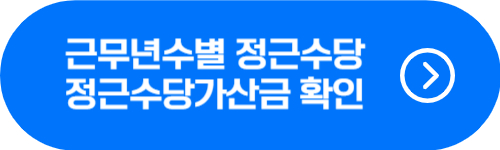 근무년수별 정근수당
정근수당가산금 확인